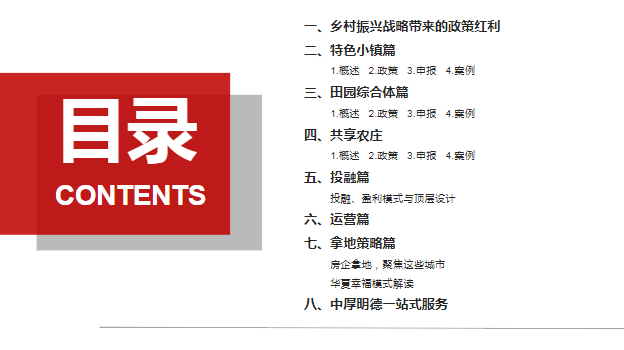 目录
CONTENTS

一、乡村振兴战略带来的政策红利

二、特色小镇篇
1.概述 2.政策 3.申报 4.案例

三、田园综合体篇
1.概述 2.政策 3.申报 4.案例

四、共享农庄
1.概述 2.政策 3.申报 4.案例

五、投融篇
投融、盈利模式与顶层设计

六、运营篇

七、拿地策略篇
房企拿地，聚焦这些城市
华夏幸福模式解读

八、中厚明德一站式服务